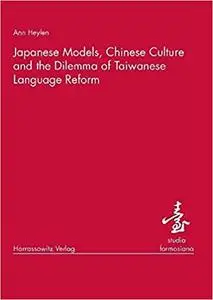 Ann Heylen

Japanese Models, Chinese Culture and the Dilemma of Taiwanese Language Reform

臺

studia formosiana

Harrassowitz Verlag